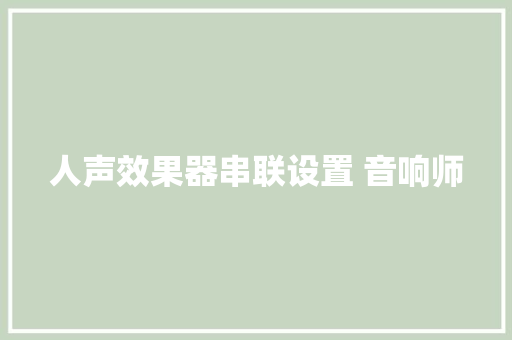 人声效果器串联设置 音响师